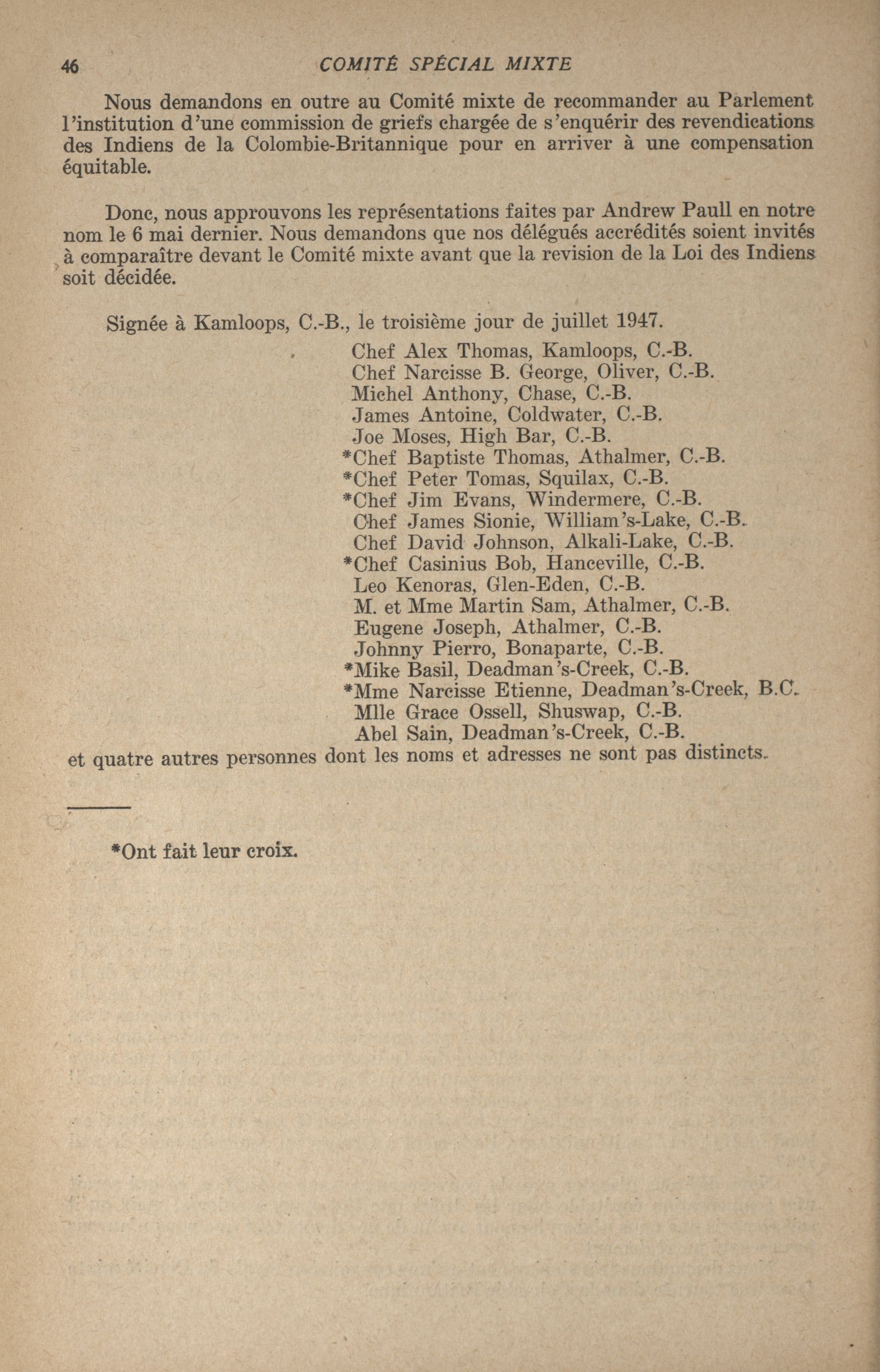 46 COMITÉ SPÉCIAL MIXTE

Nous demandons en outre au Comité mixte de recommander au Parlement l'institution d'une commission de griefs chargée de s'enquérir des revendications des Indiens de la Colombie-Britannique pour en arriver à une compensation équitable.

Donc, nous approuvons les représentations faites par Andrew Paull en notre nom le 6 mai dernier. Nous demandons que nos délégués accrédités soient invités à comparaître devant le Comité mixte avant que la revision de la Loi des Indiens soit décidée.

Signée à Kamloops, C.-B., le troisième jour de juillet 1947.

Chef Alex Thomas, Kamloops, C.-B.
Chef Narcisse B. George, Oliver, C.-B.
Michel Anthony, Chase, C.-B.
James Antoine, Coldwater, C.-B.
Joe Moses, High Bar, C.-B.
*Chef Baptiste Thomas, Athalmer, C.-B.
*Chef Peter Tomas, Squilax, C.-B.
*Chef Jim Evans, Windermere, C.-B.
Chef James Sionie, William's-Lake, C.-B.
Chef David Johnson, Alkali-Lake, C.-B.
*Chef Casinius Bob, Hanceville, C.-B.
Leo Kenoras, Glen-Eden, C.-B.
M. et Mme Martin Sam, Athalmer, C.-B.
Eugene Joseph, Athalmer, C.-B.
Johnny Pierro, Bonaparte, C.-B.
*Mike Basil, Deadman's-Creek, C.-B.
*Mme Narcisse Etienne, Deadman's-Creek, B.C.
Mlle Grace Ossell, Shuswap, C.-B.
Abel Sain, Deadman's-Creek, C.-B.
et quatre autres personnes dont les noms et adresses ne sont pas distincts.

*Ont fait leur croix.